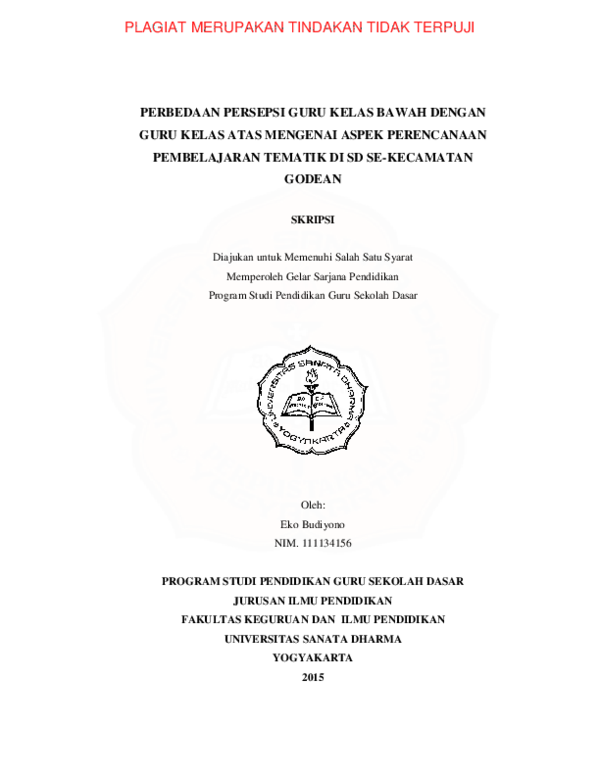 PLAGIAT MERUPAKAN TINDAKAN TIDAK TERPUJI

PERBEDAAN PERSEPSI GURU KELAS BAWAH DENGAN GURU KELAS ATAS MENGENAI ASPEK PERENCANAAN PEMBELAJARAN TEMATIK DI SD SE-KECAMATAN GODEAN

SKRIPSI

Diajukan untuk Memenuhi Salah Satu Syarat
Memperoleh Gelar Sarjana Pendidikan
Program Studi Pendidikan Guru Sekolah Dasar

UNIVERSITAS SANATA DHARMA
YOGYAKARTA

Oleh:
Eko Budiyono
NIM. 111134156

PROGRAM STUDI PENDIDIKAN GURU SEKOLAH DASAR
JURUSAN ILMU PENDIDIKAN
FAKULTAS KEGURUAN DAN ILMU PENDIDIKAN
UNIVERSITAS SANATA DHARMA
YOGYAKARTA
2015